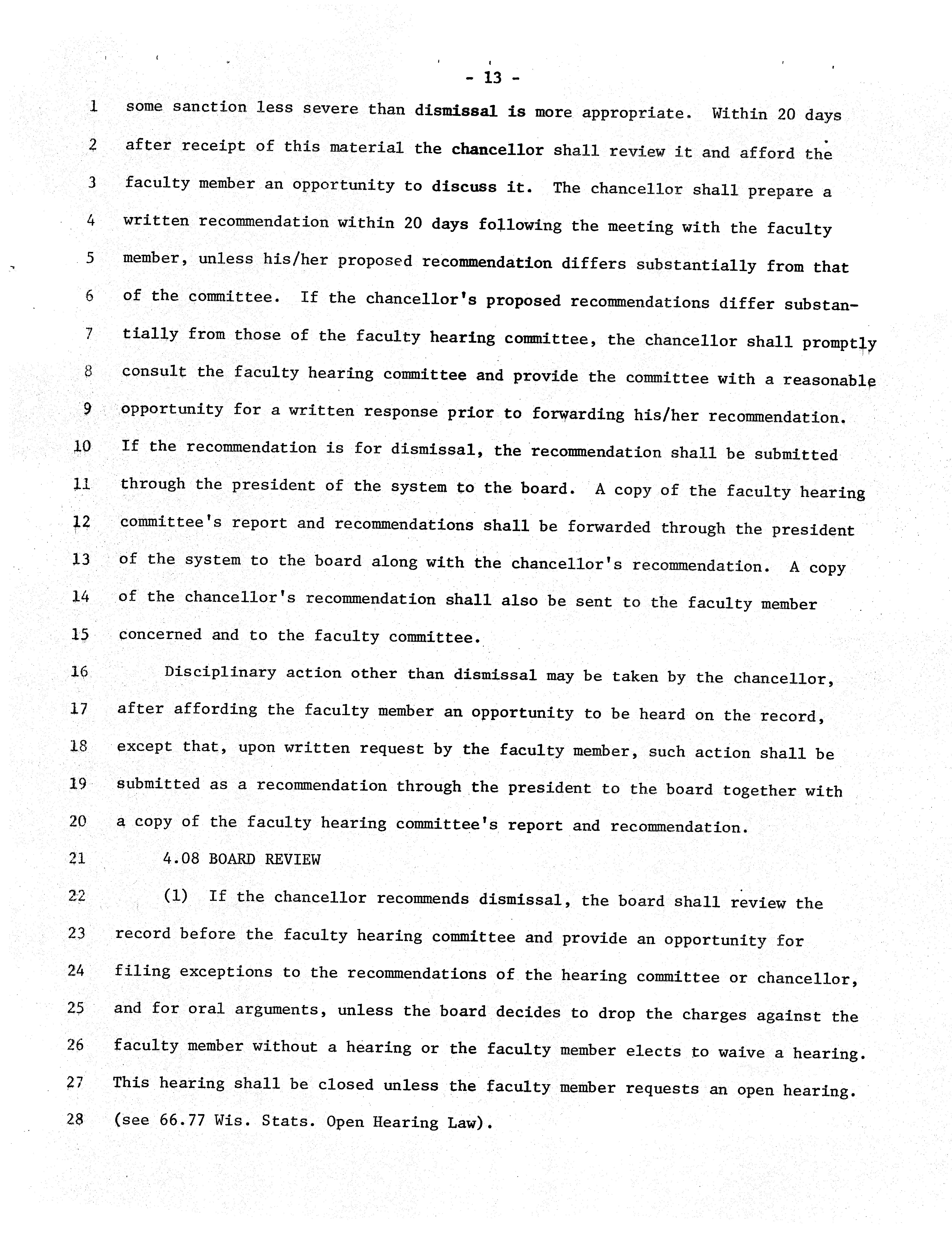 - 13 -

1 some sanction less severe than dismissal is more appropriate. Within 20 days
2 after receipt of this material the chancellor shall review it and afford the
3 faculty member an opportunity to discuss it. The chancellor shall prepare a
4 written recommendation within 20 days following the meeting with the faculty
5 member, unless his/her proposed recommendation differs substantially from that
6 of the committee. If the chancellor's proposed recommendations differ substan-
7 tially from those of the faculty hearing committee, the chancellor shall promptly
8 consult the faculty hearing committee and provide the committee with a reasonable
9 opportunity for a written response prior to forwarding his/her recommendation.
10 If the recommendation is for dismissal, the recommendation shall be submitted
11 through the president of the system to the board. A copy of the faculty hearing
12 committee's report and recommendations shall be forwarded through the president
13 of the system to the board along with the chancellor's recommendation. A copy
14 of the chancellor's recommendation shall also be sent to the faculty member
15 concerned and to the faculty committee.

16 Disciplinary action other than dismissal may be taken by the chancellor,
17 after affording the faculty member an opportunity to be heard on the record,
18 except that, upon written request by the faculty member, such action shall be
19 submitted as a recommendation through the president to the board together with
20 a copy of the faculty hearing committee's report and recommendation.

21 4.08 BOARD REVIEW

22 (1) If the chancellor recommends dismissal, the board shall review the
23 record before the faculty hearing committee and provide an opportunity for
24 filing exceptions to the recommendations of the hearing committee or chancellor,
25 and for oral arguments, unless the board decides to drop the charges against the
26 faculty member without a hearing or the faculty member elects to waive a hearing.
27 This hearing shall be closed unless the faculty member requests an open hearing.
28 (see 66.77 Wis. Stats. Open Hearing Law).